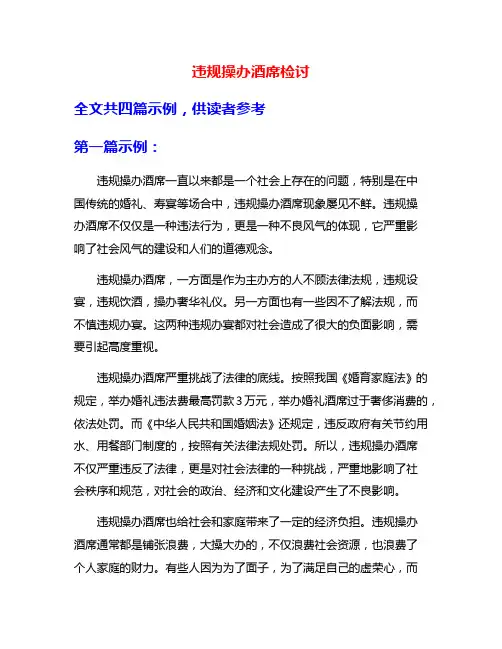 违规操办酒席检讨

全文共四篇示例，供读者参考

第一篇示例：

违规操办酒席一直以来都是一个社会上存在的问题，特别是在中国传统的婚礼、寿宴等场合中，违规操办酒席现象屡见不鲜。违规操办酒席不仅仅是一种违法行为，更是一种不良风气的体现，它严重影响了社会风气的建设和人们的道德观念。

违规操办酒席，一方面是作为主办方的人不顾法律法规，违规设宴，违规饮酒，操办奢华礼仪。另一方面也有一些因不了解法规，而不慎违规办宴。这两种违规办宴都对社会造成了很大的负面影响，需要引起高度重视。

违规操办酒席严重挑战了法律的底线。按照我国《婚育家庭法》的规定，举办婚礼违法费最高罚款3万元，举办婚礼酒席过于奢侈消费的，依法处罚。而《中华人民共和国婚姻法》还规定，违反政府有关节约用水、用餐部门制度的，按照有关法律法规处罚。所以，违规操办酒席不仅严重违反了法律，更是对社会法律的一种挑战，严重地影响了社会秩序和规范，对社会的政治、经济和文化建设产生了不良影响。

违规操办酒席也给社会和家庭带来了一定的经济负担。违规操办酒席通常都是铺张浪费，大操大办的，不仅浪费社会资源，也浪费了个人家庭的财力。有些人因为为了面子，为了满足自己的虚荣心，而